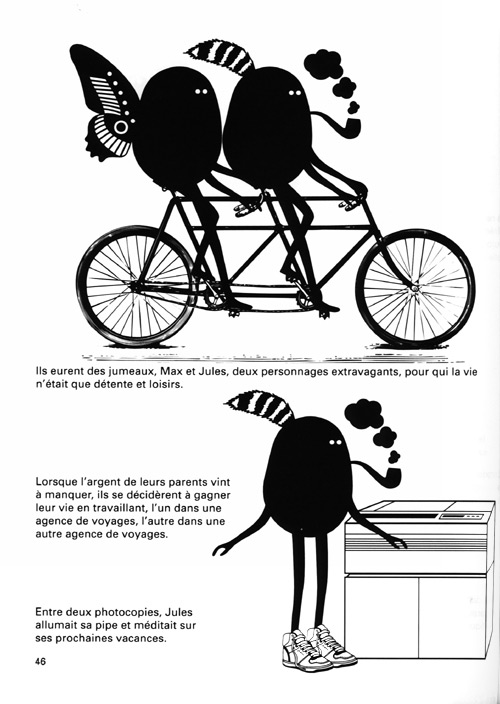 Ils eurent des jumeaux, Max et Jules, deux personnages extravagants, pour qui la vie n'était que détente et loisirs.

Lorsque l'argent de leurs parents vint à manquer, ils se décidèrent à gagner leur vie en travaillant, l'un dans une agence de voyages, l'autre dans une autre agence de voyages.

Entre deux photocopies, Jules allumait sa pipe et méditait sur ses prochaines vacances.

46